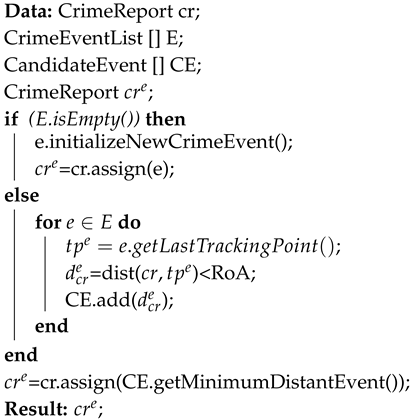 Data: CrimeReport cr;
CrimeEventList [] E;
CandidateEvent [] CE;
CrimeReport $cr^e$;
if (E.isEmpty()) then
e.initializeNewCrimeEvent();
$cr^e$=cr.assign(e);
else
for $e \in E$ do
$tp^e = e.getLastTrackingPoint()$;
$d^e_{cr}$=dist($cr, tp^e$)<RoA;
CE.add($d^e_{cr}$);
end
end
$cr^e$=cr.assign(CE.getMinimumDistantEvent());
Result: $cr^e$;